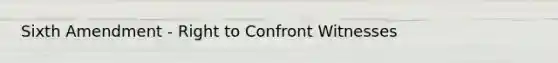 Sixth Amendment - Right to Confront Witnesses